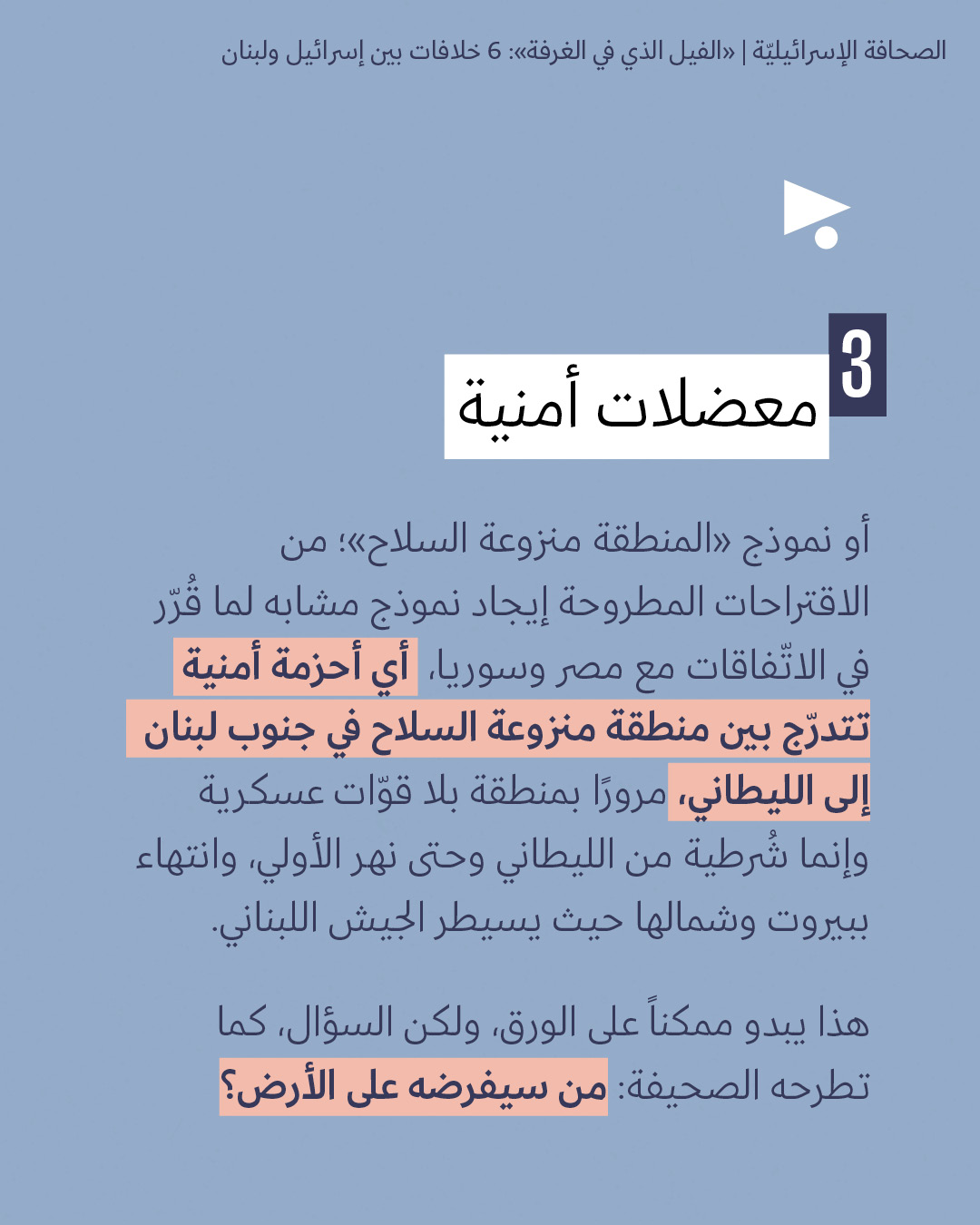 الصحافة الإسرائيليّة | «الفيل الذي في الغرفة»: 6 خلافات بين إسرائيل ولبنان

3
معضلات أمنية

أو نموذج «المنطقة منزوعة السلاح»؛ من الاقتراحات المطروحة إيجاد نموذج مشابه لما قُرّر في الاتّفاقات مع مصر وسوريا، أي أحزمة أمنية تتدرّج بين منطقة منزوعة السلاح في جنوب لبنان إلى الليطاني، مرورًا بمنطقة بلا قوّات عسكرية وإنما شُرطية من الليطاني وحتى نهر الأولي، وانتهاء ببيروت وشمالها حيث يسيطر الجيش اللبناني.

هذا يبدو ممكناً على الورق، ولكن السؤال، كما تطرحه الصحيفة: من سيفرضه على الأرض؟